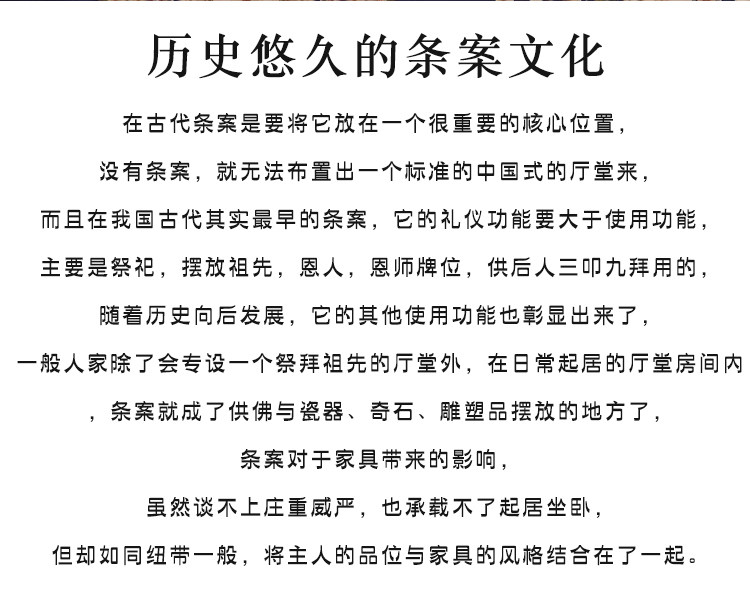 历史悠久的条案文化

在古代条案是要将它放在一个很重要的核心位置，

没有条案，就无法布置出一个标准的中国式的厅堂来，

而且在我国古代其实最早的条案，它的礼仪功能要大于使用功能，

主要是祭祀，摆放祖先，恩人，恩师牌位，供后人三叩九拜用的，

随着历史向后发展，它的其他使用功能也彰显出来了，

一般人家除了会专设一个祭拜祖先的厅堂外，在日常起居的厅堂房间内

，条案就成了供佛与瓷器、奇石、雕塑品摆放的地方了，

条案对于家具带来的影响，

虽然谈不上庄重威严，也承载不了起居坐卧，

但却如同纽带一般，将主人的品位与家具的风格结合在了一起。